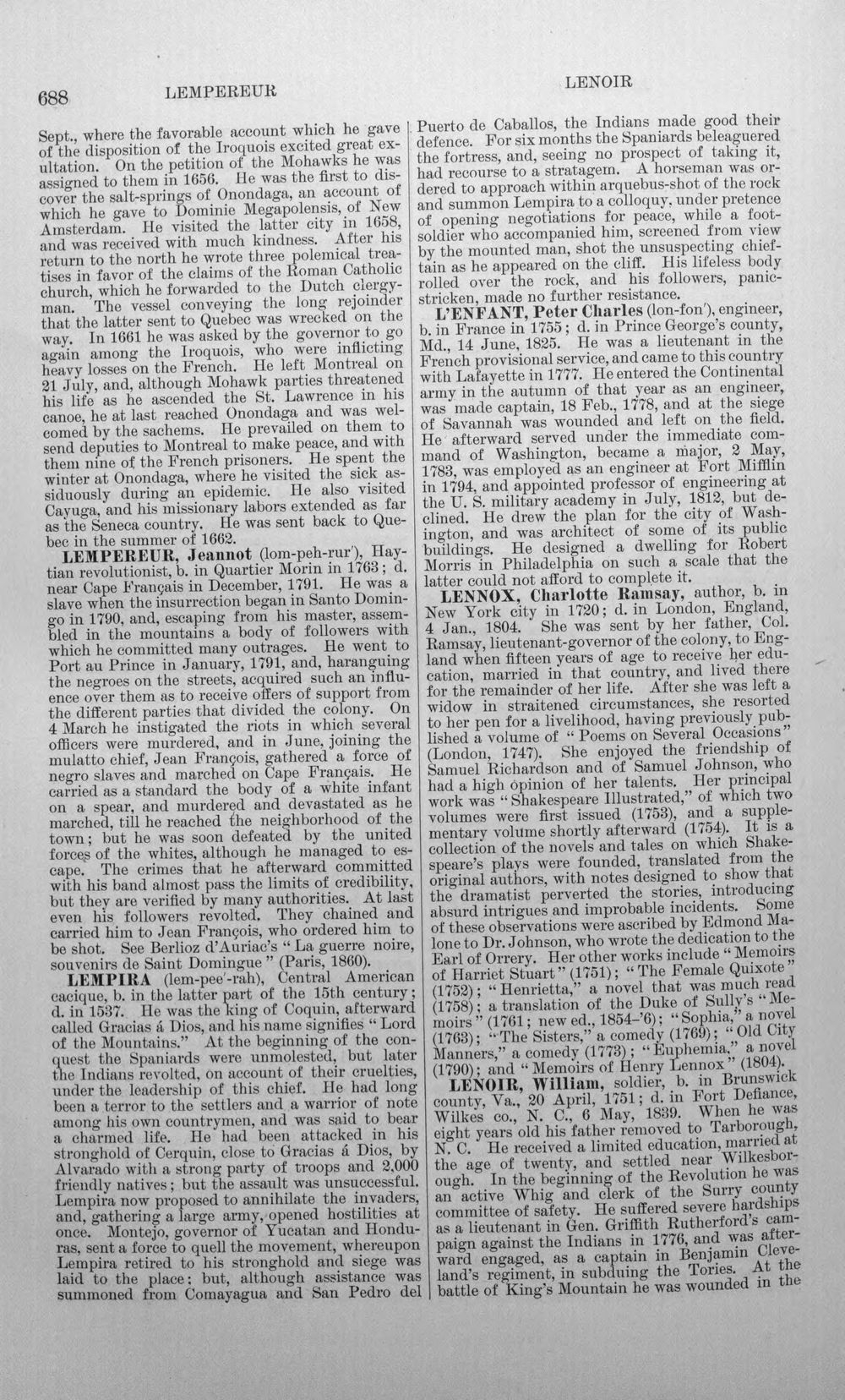 688 LEMPEREUR LENOIR

Sept., where the favorable account which he gave of the disposition of the Iroquois excited great exultation. On the petition of the Mohawks he was assigned to them in 1656. He was the first to discover the salt-springs of Onondaga, an account of which he gave to Dominie Megapolensis, of New Amsterdam. He visited the latter city in 1658, and was received with much kindness. After his return to the north he wrote three polemical treatises in favor of the claims of the Roman Catholic church, which he forwarded to the Dutch clergyman. The vessel conveying the long rejoinder that the latter sent to Quebec was wrecked on the way. In 1661 he was asked by the governor to go again among the Iroquois, who were inflicting heavy losses on the French. He left Montreal on 21 July, and, although Mohawk parties threatened his life as he ascended the St. Lawrence in his canoe, he at last reached Onondaga and was welcomed by the sachems. He prevailed on them to send deputies to Montreal to make peace, and with them nine of the French prisoners. He spent the winter at Onondaga, where he visited the sick assiduously during an epidemic. He also visited Cayuga, and his missionary labors extended as far as the Seneca country. He was sent back to Quebec in the summer of 1662.

LEMPEREUR, Jeannot (lom-peh-rur'), Haytian revolutionist, b. in Quartier Morin in 1763; d. near Cape Français in December, 1791. He was a slave when the insurrection began in Santo Domingo in 1790, and, escaping from his master, assembled in the mountains a body of followers with which he committed many outrages. He went to Port au Prince in January, 1791, and, haranguing the negroes on the streets, acquired such an influence over them as to receive offers of support from the different parties that divided the colony. On 4 March he instigated the riots in which several officers were murdered, and in June, joining the mulatto chief, Jean François, gathered a force of negro slaves and marched on Cape Français. He carried as a standard the body of a white infant on a spear, and murdered and devastated as he marched, till he reached the neighborhood of the town; but he was soon defeated by the united forces of the whites, although he managed to escape. The crimes that he afterward committed with his band almost pass the limits of credibility, but they are verified by many authorities. At last even his followers revolted. They chained and carried him to Jean François, who ordered him to be shot. See Berlioz d'Auriac's "La guerre noire, souvenirs de Saint Domingue" (Paris, 1860).

LEMPIRA (lem-pee'-rah), Central American cacique, b. in the latter part of the 15th century; d. in 1537. He was the king of Coquin, afterward called Gracias á Dios, and his name signifies "Lord of the Mountains." At the beginning of the conquest the Spaniards were unmolested, but later the Indians revolted, on account of their cruelties, under the leadership of this chief. He had long been a terror to the settlers and a warrior of note among his own countrymen, and was said to bear a charmed life. He had been attacked in his stronghold of Cerquin, close to Gracias á Dios, by Alvarado with a strong party of troops and 2,000 friendly natives; but the assault was unsuccessful. Lempira now proposed to annihilate the invaders, and, gathering a large army, opened hostilities at once. Montejo, governor of Yucatan and Honduras, sent a force to quell the movement, whereupon Lempira retired to his stronghold and siege was laid to the place; but, although assistance was summoned from Comayagua and San Pedro del Puerto de Caballos, the Indians made good their defence. For six months the Spaniards beleaguered the fortress, and, seeing no prospect of taking it, had recourse to a stratagem. A horseman was ordered to approach within arquebus-shot of the rock and summon Lempira to a colloquy, under pretence of opening negotiations for peace, while a foot-soldier who accompanied him, screened from view by the mounted man, shot the unsuspecting chieftain as he appeared on the cliff. His lifeless body rolled over the rock, and his followers, panic-stricken, made no further resistance.

L'ENFANT, Peter Charles (lon-fon'), engineer, b. in France in 1755; d. in Prince George's county, Md., 14 June, 1825. He was a lieutenant in the French provisional service, and came to this country with Lafayette in 1777. He entered the Continental army in the autumn of that year as an engineer, was made captain, 18 Feb., 1778, and at the siege of Savannah was wounded and left on the field. He afterward served under the immediate command of Washington, became a major, 2 May, 1783, was employed as an engineer at Fort Mifflin in 1794, and appointed professor of engineering at the U. S. military academy in July, 1812, but declined. He drew the plan for the city of Washington, and was architect of some of its public buildings. He designed a dwelling for Robert Morris in Philadelphia on such a scale that the latter could not afford to complete it.

LENNOX, Charlotte Ramsay, author, b. in New York city in 1720; d. in London, England, 4 Jan., 1804. She was sent by her father, Col. Ramsay, lieutenant-governor of the colony, to England when fifteen years of age to receive her education, married in that country, and lived there for the remainder of her life. After she was left a widow in straitened circumstances, she resorted to her pen for a livelihood, having previously published a volume of "Poems on Several Occasions" (London, 1747). She enjoyed the friendship of Samuel Richardson and of Samuel Johnson, who had a high opinion of her talents. Her principal work was "Shakespeare Illustrated," of which two volumes were first issued (1753), and a supplementary volume shortly afterward (1754). It is a collection of the novels and tales on which Shakespeare's plays were founded, translated from the original authors, with notes designed to show that the dramatist perverted the stories, introducing absurd intrigues and improbable incidents. Some of these observations were ascribed by Edmond Malone to Dr. Johnson, who wrote the dedication to the Earl of Orrery. Her other works include "Memoirs of Harriet Stuart" (1751); "The Female Quixote" (1752); "Henrietta," a novel that was much read (1758); a translation of the Duke of Sully's "Memoirs" (1761; new ed., 1854-'6); "Sophia," a novel (1763); "The Sisters," a comedy (1769); "Old City Manners," a comedy (1773); "Euphemia," a novel (1790); and "Memoirs of Henry Lennox" (1804).

LENOIR, William, soldier, b. in Brunswick county, Va., 20 April, 1751; d. in Fort Defiance, Wilkes co., N. C., 6 May, 1839. When he was eight years old his father removed to Tarborough, N. C. He received a limited education, married at the age of twenty, and settled near Wilkesborough. In the beginning of the Revolution he was an active Whig and clerk of the Surry county committee of safety. He suffered severe hardships as a lieutenant in Gen. Griffith Rutherford's campaign against the Indians in 1776, and was afterward engaged, as a captain in Benjamin Cleveland's regiment, in subduing the Tories. At the battle of King's Mountain he was wounded in the